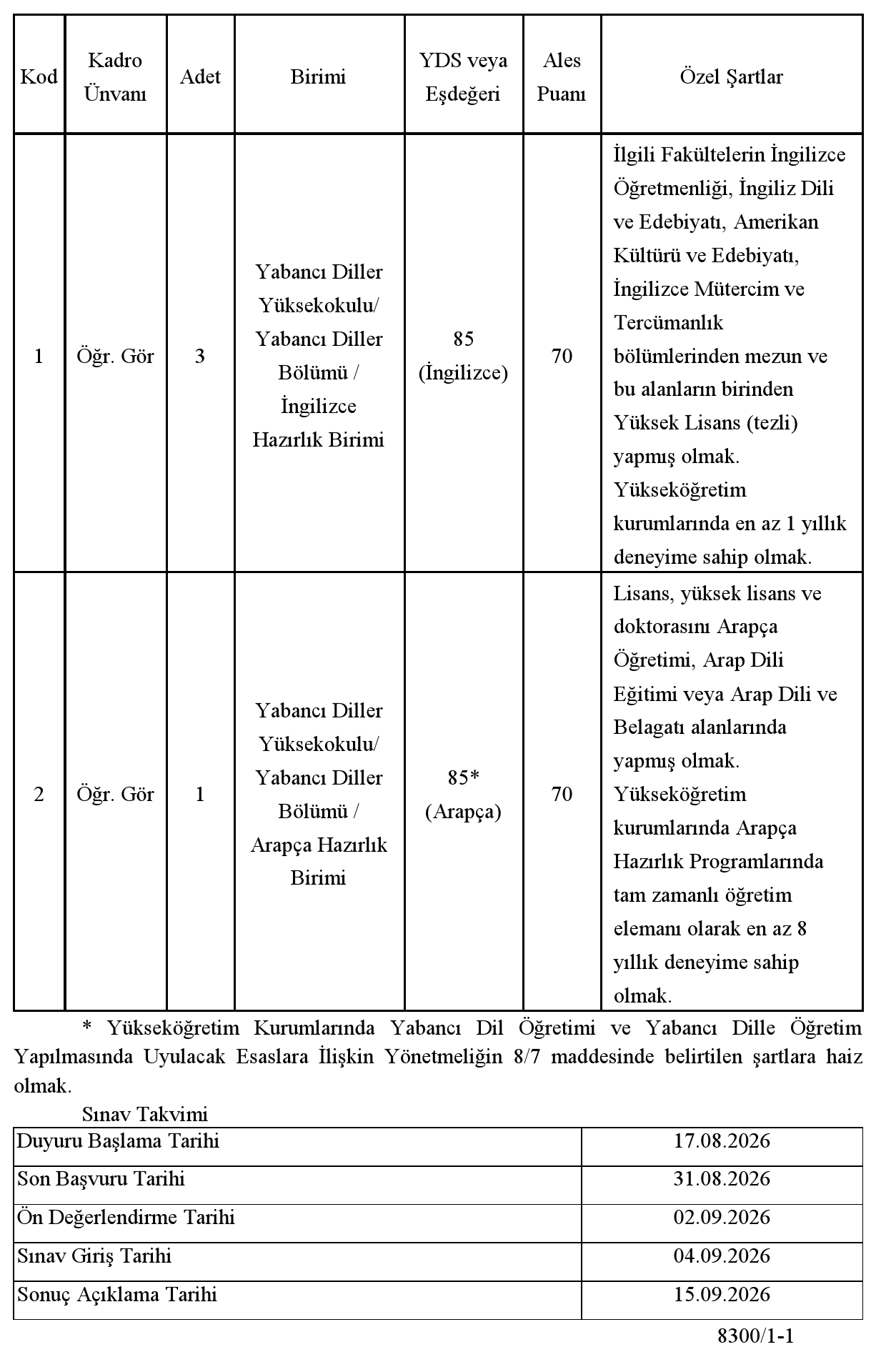 | Kod | Kadro Ünvanı | Adet | Birimi | YDS veya Eşdeğeri | Ales Puanı | Özel Şartlar |
|---|---|---|---|---|---|---|
| 1 | Öğr. Gör | 3 | Yabancı Diller Yüksekokulu/ Yabancı Diller Bölümü / İngilizce Hazırlık Birimi | 85 (İngilizce) | 70 | İlgili Fakültelerin İngilizce Öğretmenliği, İngiliz Dili ve Edebiyatı, Amerikan Kültürü ve Edebiyatı, İngilizce Mütercim ve Tercümanlık bölümlerinden mezun ve bu alanların birinden Yüksek Lisans (tezli) yapmış olmak. Yükseköğretim kurumlarında en az 1 yıllık deneyime sahip olmak. |
| 2 | Öğr. Gör | 1 | Yabancı Diller Yüksekokulu/ Yabancı Diller Bölümü / Arapça Hazırlık Birimi | 85* (Arapça) | 70 | Lisans, yüksek lisans ve doktorasını Arapça Öğretimi, Arap Dili Eğitimi veya Arap Dili ve Belagatı alanlarında yapmış olmak. Yükseköğretim kurumlarında Arapça Hazırlık Programlarında tam zamanlı öğretim elemanı olarak en az 8 yıllık deneyime sahip olmak. |

* Yükseköğretim Kurumlarında Yabancı Dil Öğretimi ve Yabancı Dille Öğretim Yapılmasında Uyulacak Esaslara İlişkin Yönetmeliğin 8/7 maddesinde belirtilen şartlara haiz olmak.

Sınav Takvimi

| Duyuru Başlama Tarihi | 17.08.2026 |
|---|---|
| Son Başvuru Tarihi | 31.08.2026 |
| Ön Değerlendirme Tarihi | 02.09.2026 |
| Sınav Giriş Tarihi | 04.09.2026 |
| Sonuç Açıklama Tarihi | 15.09.2026 |

8300/1-1